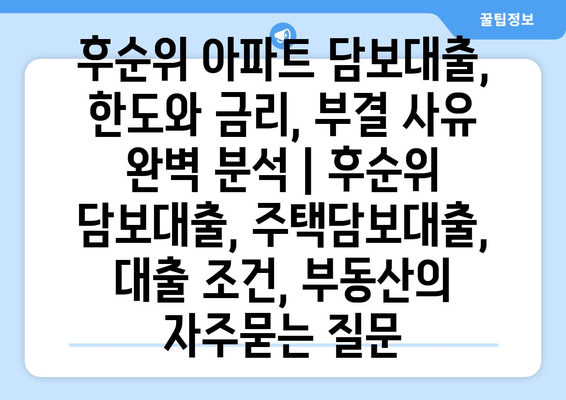 꿀팁정보

후순위 아파트 담보대출, 한도와 금리, 부결 사유 완벽 분석 | 후순위 담보대출, 주택담보대출, 대출 조건, 부동산의 자주묻는 질문